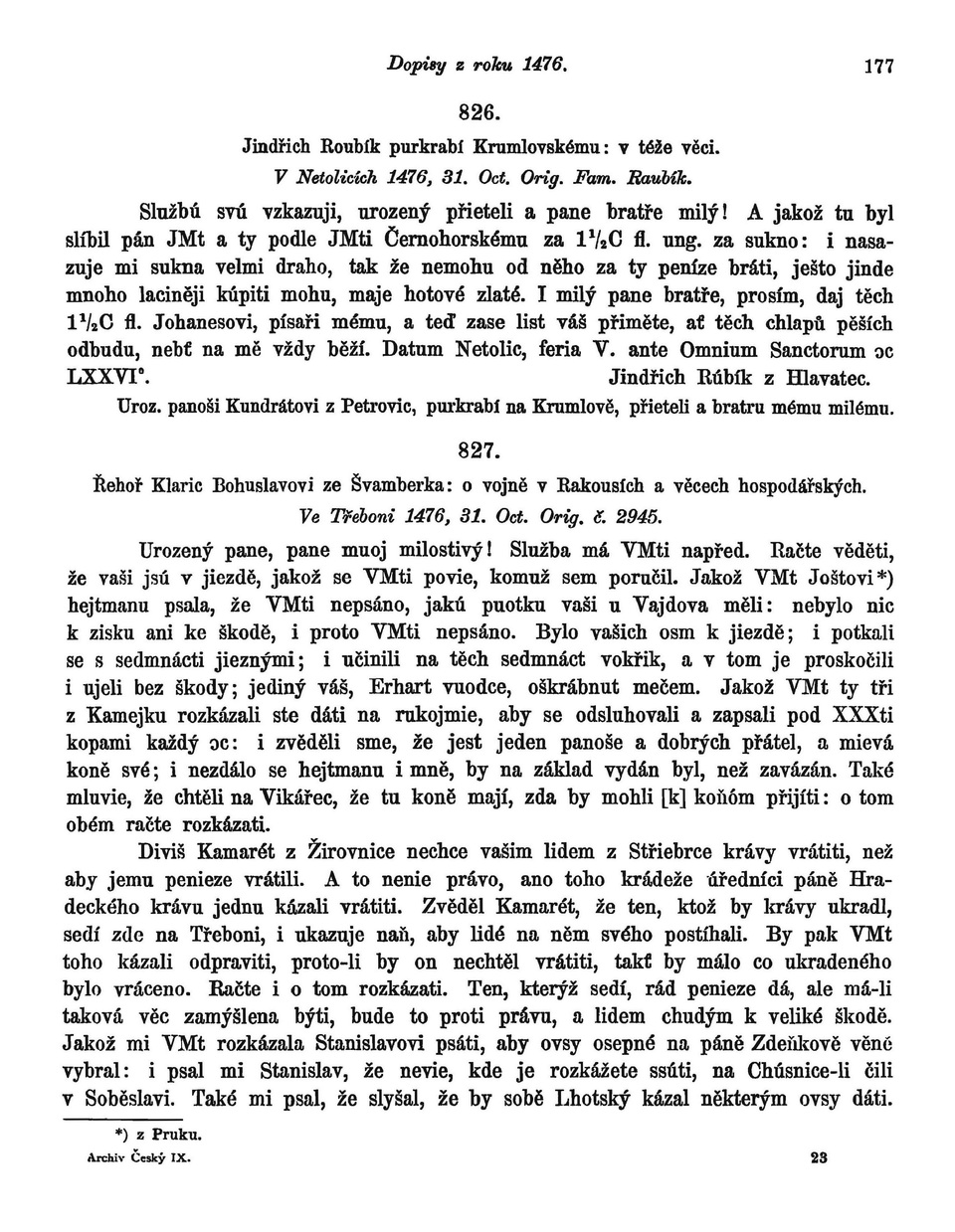 Dopisy z roku 1476. 177

826.

Jindřich Roubík purkrabí Krumlovskému: v téže věci.

V Netolicích 1476, 31. Oct. Orig. Fam. Raubík.

Službú svú vzkazuji, urozený přieteli a pane bratře milý! A jakož tu byl slíbil pán JMt a ty podle JMti Černohorskému za $1\frac{1}{2}$C fl. ung. za sukno: i nasazuje mi sukna velmi draho, tak že nemohu od něho za ty peníze bráti, ješto jinde mnoho laciněji kúpiti mohu, maje hotové zlaté. I milý pane bratře, prosím, daj těch $1\frac{1}{2}$C fl. Johanesovi, písaři mému, a teď zase list váš přiměte, ať těch chlapů pěších odbudu, nebť na mě vždy běží. Datum Netolic, feria V. ante Omnium Sanctorum ɔc LXXVI°. Jindřich Rúbík z Hlavatec.

Uroz. panoši Kundrátovi z Petrovic, purkrabí na Krumlově, přieteli a bratru mému milému.

827.

Řehoř Klaric Bohuslavovi ze Švamberka: o vojně v Rakousích a věcech hospodářských.

Ve Třeboni 1476, 31. Oct. Orig. č. 2945.

Urozený pane, pane muoj milostivý! Služba má VMti napřed. Račte věděti, že vaši jsú v jiezdě, jakož se VMti povie, komuž sem poručil. Jakož VMt Joštovi*) hejtmanu psala, že VMti nepsáno, jakú puotku vaši u Vajdova měli: nebylo nic k zisku ani ke škodě, i proto VMti nepsáno. Bylo vašich osm k jiezdě; i potkali se s sedmnácti jieznými; i učinili na těch sedmnáct vokřik, a v tom je proskočili i ujeli bez škody; jediný váš, Erhart vuodce, oškrábnut mečem. Jakož VMt ty tři z Kamejku rozkázali ste dáti na rukojmie, aby se odsluhovali a zapsali pod XXXti kopami každý ɔc: i zvěděli sme, že jest jeden panoše a dobrých přátel, a mievá koně své; i nezdálo se hejtmanu i mně, by na základ vydán byl, než zavázán. Také mluvie, že chtěli na Vikářec, že tu koně mají, zda by mohli [k] koňóm přijíti: o tom obém račte rozkázati.

Diviš Kamarét z Žirovnice nechce vašim lidem z Střiebrce krávy vrátiti, než aby jemu penieze vrátili. A to nenie právo, ano toho krádeže úředníci páně Hradeckého krávu jednu kázali vrátiti. Zvěděl Kamarét, že ten, ktož by krávy ukradl, sedí zde na Třeboni, i ukazuje naň, aby lidé na něm svého postíhali. By pak VMt toho kázali odpraviti, proto-li by on nechtěl vrátiti, takť by málo co ukradeného bylo vráceno. Račte i o tom rozkázati. Ten, kterýž sedí, rád penieze dá, ale má-li taková věc zamýšlena býti, bude to proti právu, a lidem chudým k veliké škodě. Jakož mi VMt rozkázala Stanislavovi psáti, aby ovsy osepné na páně Zdeňkově věně vybral: i psal mi Stanislav, že nevie, kde je rozkážete ssúti, na Chúsnice-li čili v Soběslavi. Také mi psal, že slyšal, že by sobě Lhotský kázal některým ovsy dáti.

*) z Pruku.

Archiv Český IX. 23